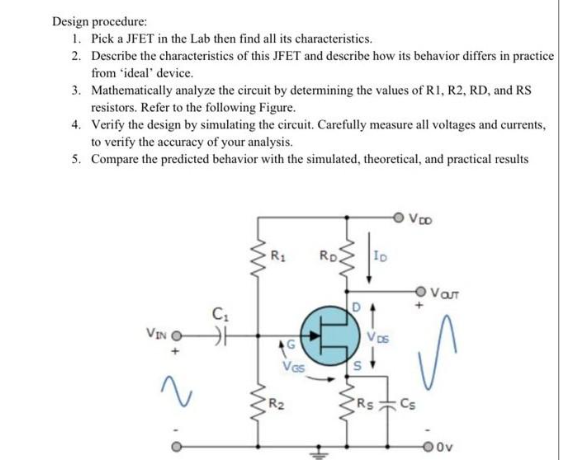 Design procedure:
1. Pick a JFET in the Lab then find all its characteristics.
2. Describe the characteristics of this JFET and describe how its behavior differs in practice from 'ideal' device.
3. Mathematically analyze the circuit by determining the values of R1, R2, RD, and RS resistors. Refer to the following Figure.
4. Verify the design by simulating the circuit. Carefully measure all voltages and currents, to verify the accuracy of your analysis.
5. Compare the predicted behavior with the simulated, theoretical, and practical results

$V_{DD}$
$R_1$
$R_D$
$I_D$
$V_{OUT}$
+
$C_1$
D
$V_{IN}$
+
G
$V_{DS}$
$V_{GS}$
S
$R_2$
$R_S$
$C_S$
-
-
0v